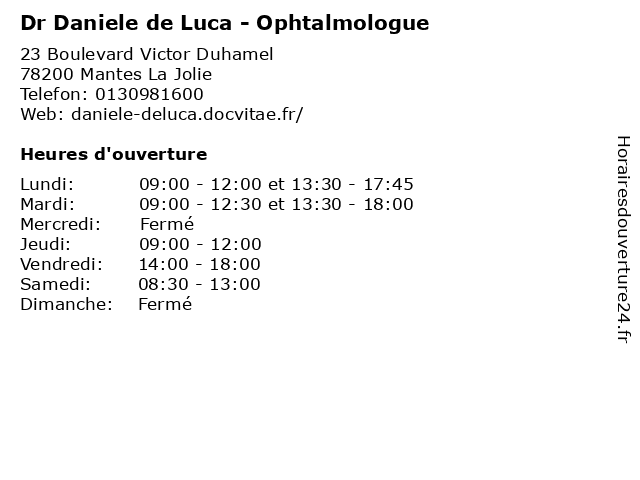 Dr Daniele de Luca - Ophtalmologue

23 Boulevard Victor Duhamel
78200 Mantes La Jolie
Telefon: 0130981600
Web: daniele-deluca.docvitae.fr/

Heures d'ouverture

Lundi: 09:00 - 12:00 et 13:30 - 17:45
Mardi: 09:00 - 12:30 et 13:30 - 18:00
Mercredi: Fermé
Jeudi: 09:00 - 12:00
Vendredi: 14:00 - 18:00
Samedi: 08:30 - 13:00
Dimanche: Fermé

Horairesdouverture24.fr